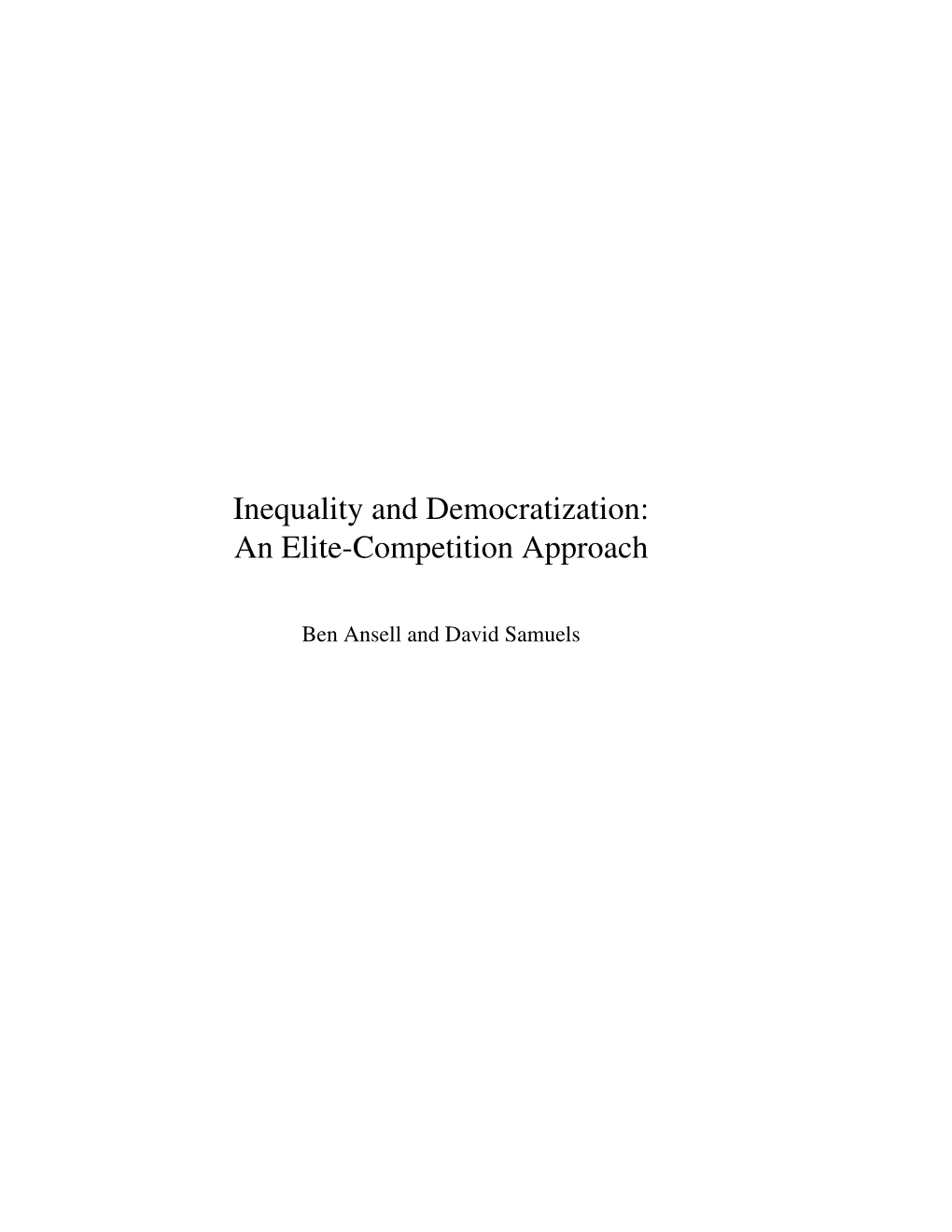 Inequality and Democratization:
An Elite-Competition Approach

Ben Ansell and David Samuels